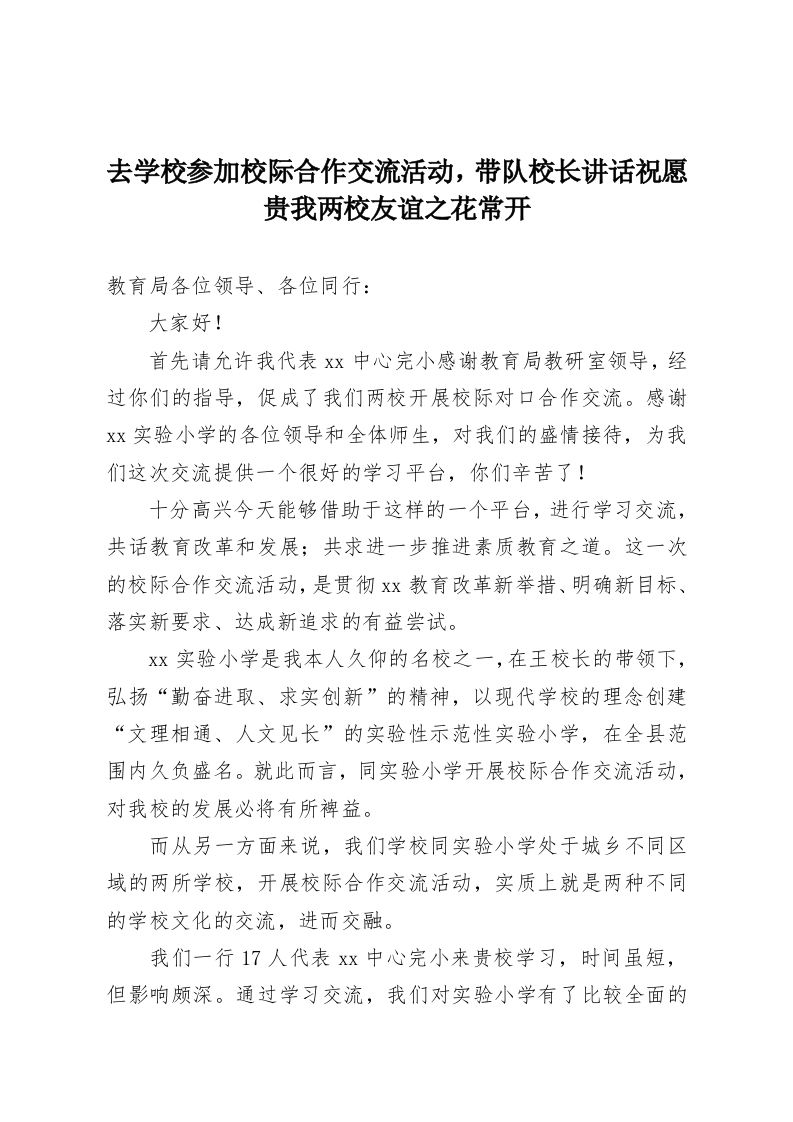 去学校参加校际合作交流活动，带队校长讲话祝愿贵我两校友谊之花常开

教育局各位领导、各位同行：

大家好！

首先请允许我代表 xx 中心完小感谢教育局教研室领导，经过你们的指导，促成了我们两校开展校际对口合作交流。感谢 xx 实验小学的各位领导和全体师生，对我们的盛情接待，为我们这次交流提供一个很好的学习平台，你们辛苦了！

十分高兴今天能够借助于这样的一个平台，进行学习交流，共话教育改革和发展；共求进一步推进素质教育之道。这一次的校际合作交流活动，是贯彻 xx 教育改革新举措、明确新目标、落实新要求、达成新追求的有益尝试。

xx 实验小学是我本人久仰的名校之一，在王校长的带领下，弘扬“勤奋进取、求实创新”的精神，以现代学校的理念创建“文理相通、人文见长”的实验性示范性实验小学，在全县范围内久负盛名。就此而言，同实验小学开展校际合作交流活动，对我校的发展必将有所裨益。

而从另一方面来说，我们学校同实验小学处于城乡不同区域的两所学校，开展校际合作交流活动，实质上就是两种不同的学校文化的交流，进而交融。

我们一行 17 人代表 xx 中心完小来贵校学习，时间虽短，但影响颇深。通过学习交流，我们对实验小学有了比较全面的